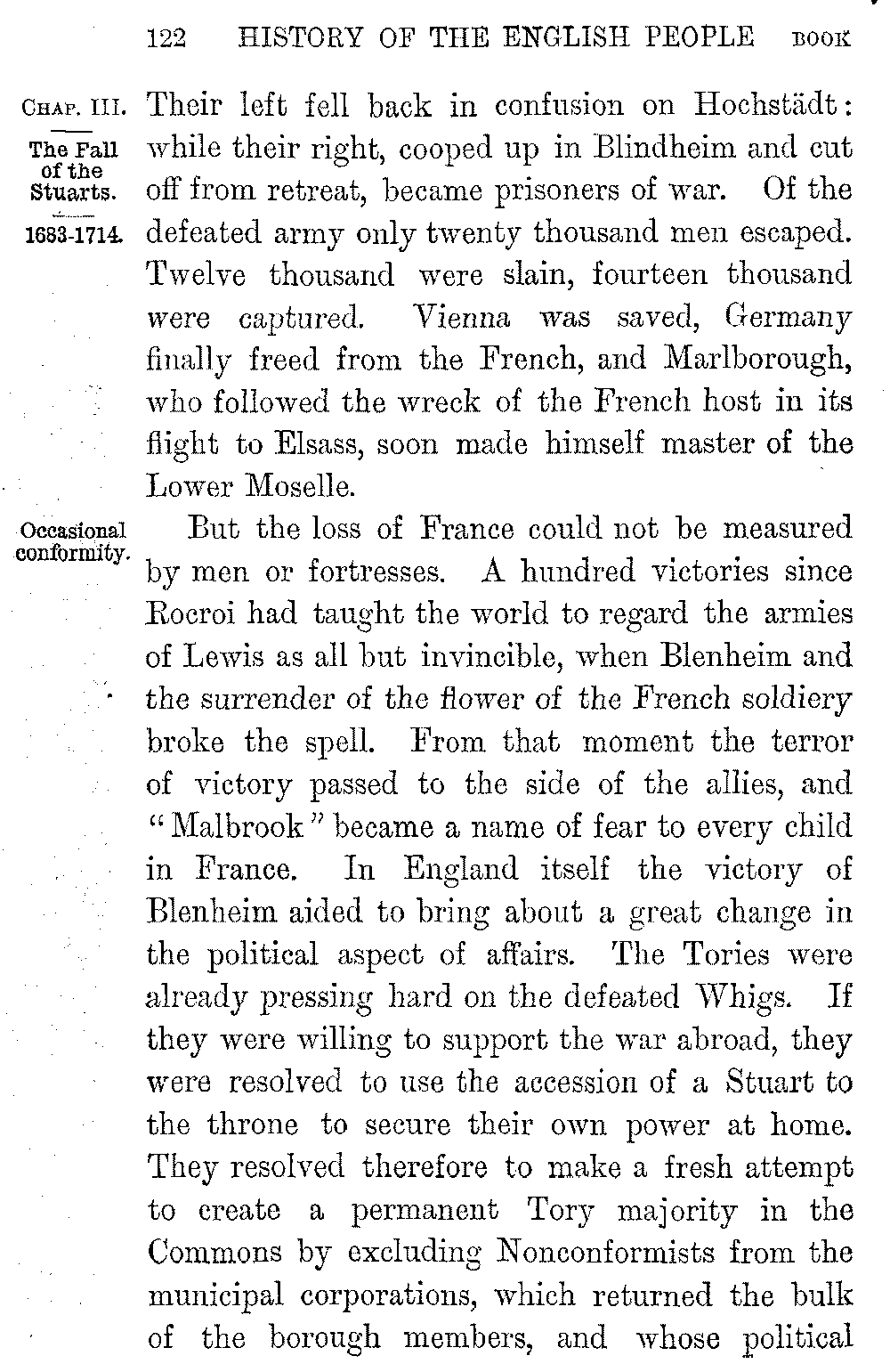 122 HISTORY OF THE ENGLISH PEOPLE BOOK

CHAP. III.
The Fall of the Stuarts.
1683-1714.

Their left fell back in confusion on Hochstädt: while their right, cooped up in Blindheim and cut off from retreat, became prisoners of war. Of the defeated army only twenty thousand men escaped. Twelve thousand were slain, fourteen thousand were captured. Vienna was saved, Germany finally freed from the French, and Marlborough, who followed the wreck of the French host in its flight to Elsass, soon made himself master of the Lower Moselle.

Occasional conformity.

But the loss of France could not be measured by men or fortresses. A hundred victories since Rocroi had taught the world to regard the armies of Lewis as all but invincible, when Blenheim and the surrender of the flower of the French soldiery broke the spell. From that moment the terror of victory passed to the side of the allies, and "Malbrook" became a name of fear to every child in France. In England itself the victory of Blenheim aided to bring about a great change in the political aspect of affairs. The Tories were already pressing hard on the defeated Whigs. If they were willing to support the war abroad, they were resolved to use the accession of a Stuart to the throne to secure their own power at home. They resolved therefore to make a fresh attempt to create a permanent Tory majority in the Commons by excluding Nonconformists from the municipal corporations, which returned the bulk of the borough members, and whose political